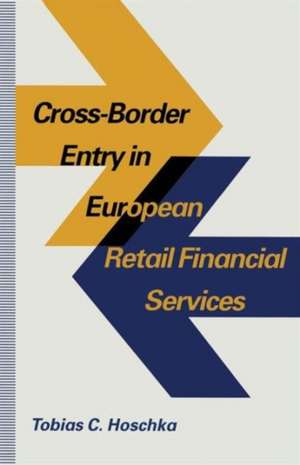 Cross-Border Entry in European Retail Financial Services

Tobias C. Hoschka